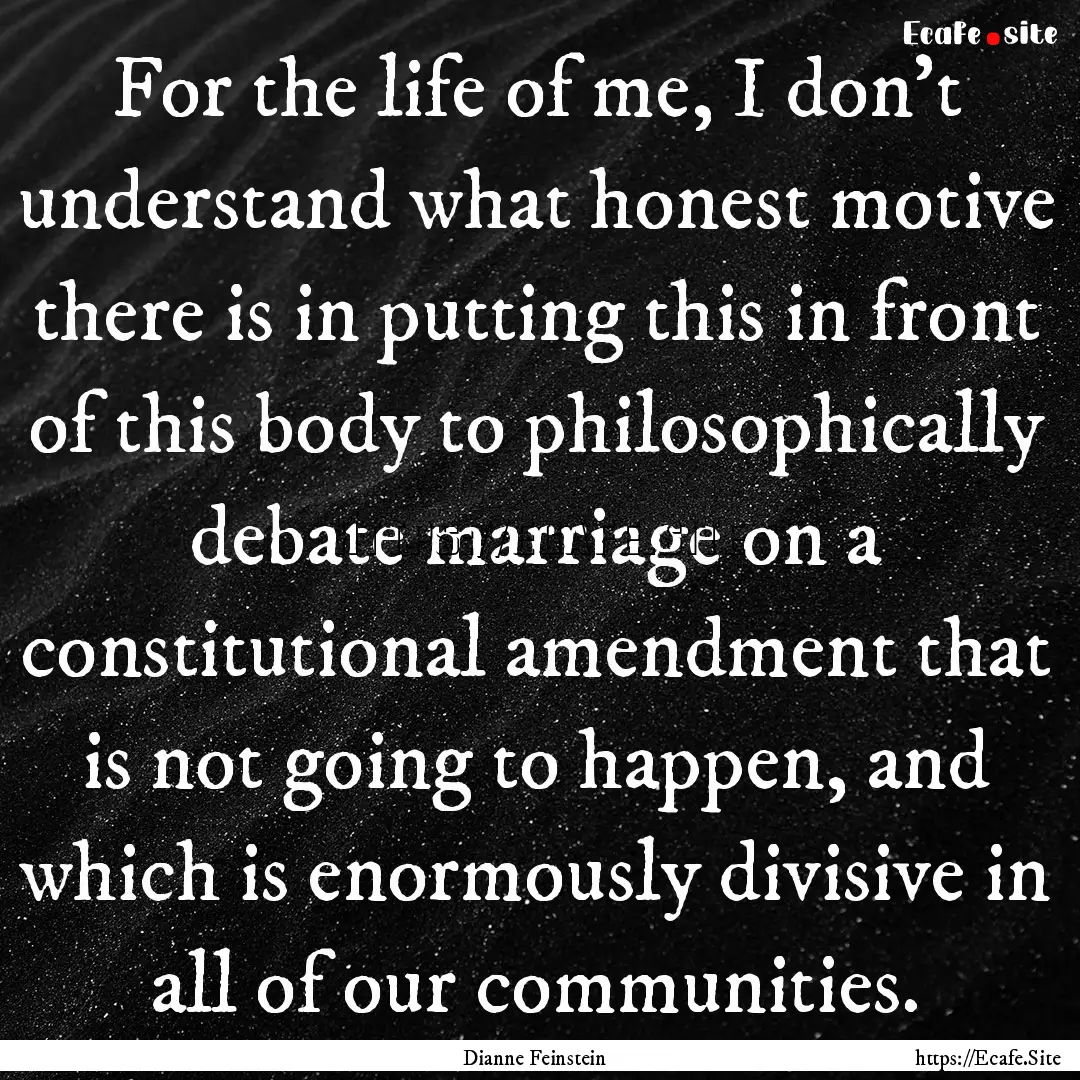 Ecafe.site

For the life of me, I don't understand what honest motive there is in putting this in front of this body to philosophically debate marriage on a constitutional amendment that is not going to happen, and which is enormously divisive in all of our communities.

Dianne Feinstein

https://Ecafe.Site